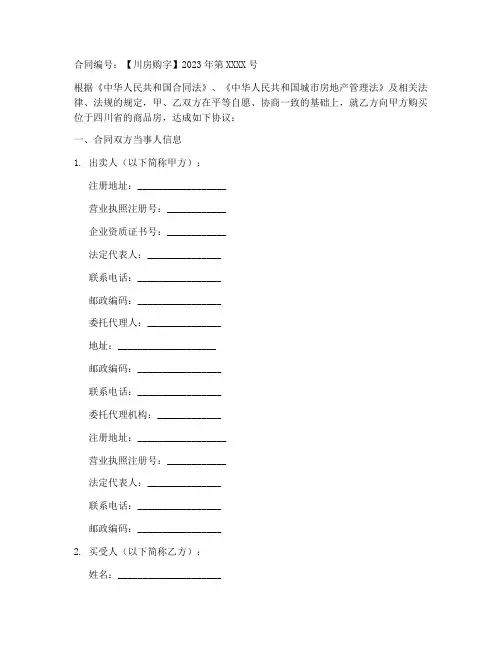 合同编号：【川房购字】2023 年第 XXXX 号

根据《中华人民共和国合同法》、《中华人民共和国城市房地产管理法》及相关法律、法规的规定，甲、乙双方在平等自愿、协商一致的基础上，就乙方向甲方购买位于四川省的商品房，达成如下协议：

一、合同双方当事人信息

1. 出卖人（以下简称甲方）：

注册地址：________________

营业执照注册号：____________

企业资质证书号：____________

法定代表人：______________

联系电话：________________

邮政编码：________________

委托代理人：______________

地址：____________________

邮政编码：________________

联系电话：________________

委托代理机构：____________

注册地址：________________

营业执照注册号：____________

法定代表人：______________

联系电话：________________

邮政编码：________________

2. 买受人（以下简称乙方）：

姓名：____________________